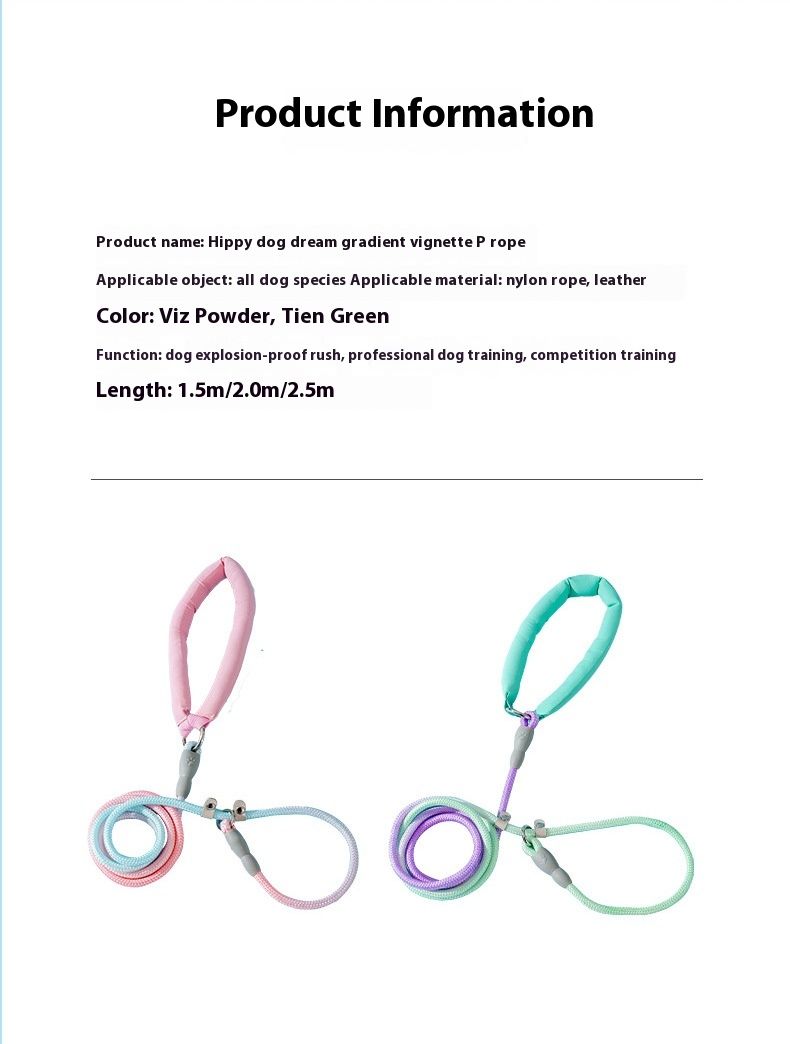 Product Information

Product name: Hippy dog dream gradient vignette P rope

Applicable object: all dog species Applicable material: nylon rope, leather

Color: Viz Powder, Tien Green

Function: dog explosion-proof rush, professional dog training, competition training

Length: 1.5m/2.0m/2.5m